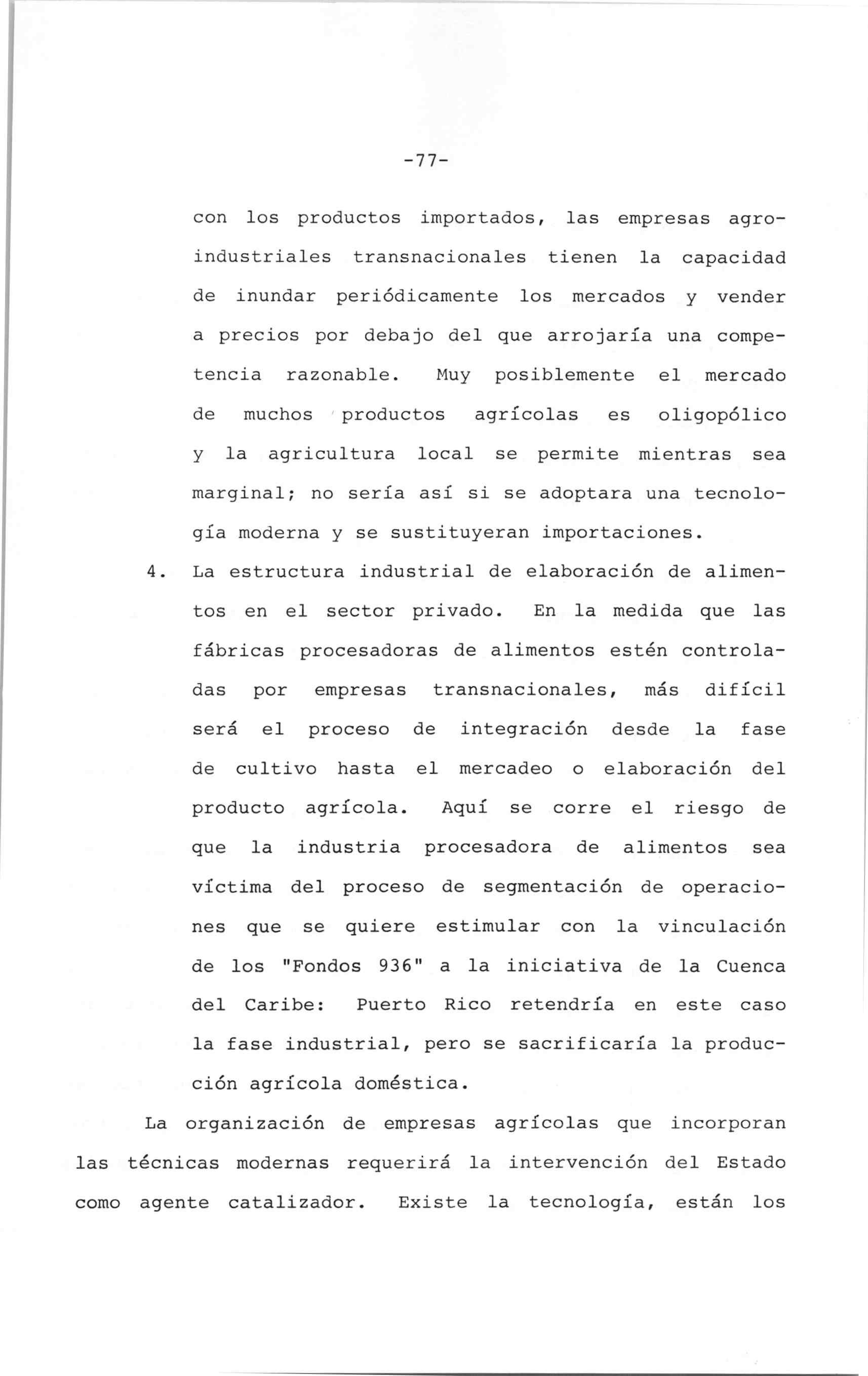 -77-

con los productos importados, las empresas agroindustriales transnacionales tienen la capacidad de inundar periódicamente los mercados y vender a precios por debajo del que arrojaría una competencia razonable. Muy posiblemente el mercado de muchos productos agrícolas es oligopólico y la agricultura local se permite mientras sea marginal; no sería así si se adoptara una tecnología moderna y se sustituyeran importaciones.

4. La estructura industrial de elaboración de alimentos en el sector privado. En la medida que las fábricas procesadoras de alimentos estén controladas por empresas transnacionales, más difícil será el proceso de integración desde la fase de cultivo hasta el mercadeo o elaboración del producto agrícola. Aquí se corre el riesgo de que la industria procesadora de alimentos sea víctima del proceso de segmentación de operaciones que se quiere estimular con la vinculación de los "Fondos 936" a la iniciativa de la Cuenca del Caribe: Puerto Rico retendría en este caso la fase industrial, pero se sacrificaría la producción agrícola doméstica.

La organización de empresas agrícolas que incorporan las técnicas modernas requerirá la intervención del Estado como agente catalizador. Existe la tecnología, están los